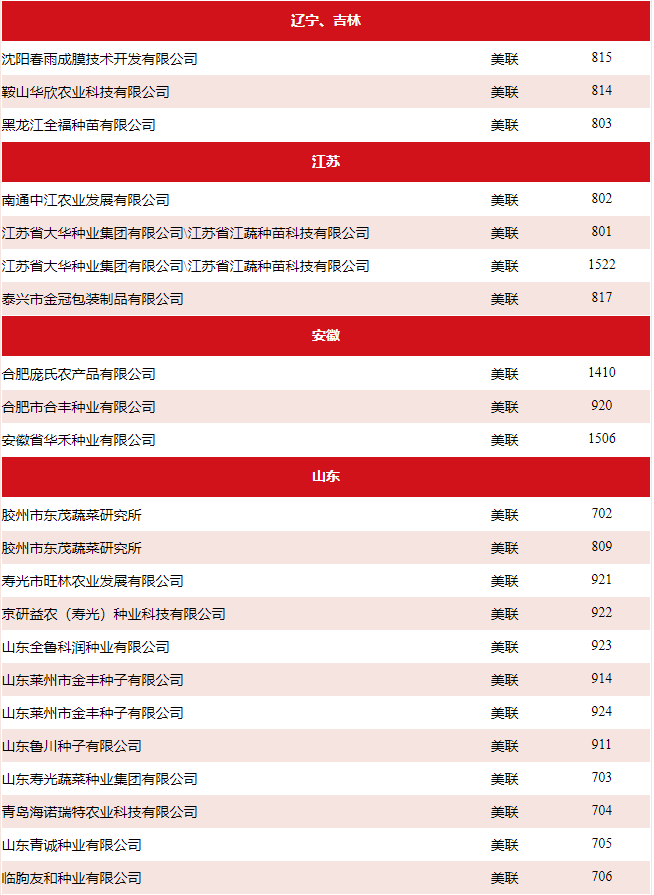 | 辽宁、吉林 | | |
|---|---|---|
| 沈阳春雨成膜技术开发有限公司 | 美联 | 815 |
| 鞍山华欣农业科技有限公司 | 美联 | 814 |
| 黑龙江全福种苗有限公司 | 美联 | 803 |
| 江苏 | | |
| 南通中江农业发展有限公司 | 美联 | 802 |
| 江苏省大华种业集团有限公司\江苏省江蔬种苗科技有限公司 | 美联 | 801 |
| 江苏省大华种业集团有限公司\江苏省江蔬种苗科技有限公司 | 美联 | 1522 |
| 泰兴市金冠包装制品有限公司 | 美联 | 817 |
| 安徽 | | |
| 合肥庞氏农产品有限公司 | 美联 | 1410 |
| 合肥市合丰种业有限公司 | 美联 | 920 |
| 安徽省华禾种业有限公司 | 美联 | 1506 |
| 山东 | | |
| 胶州市东茂蔬菜研究所 | 美联 | 702 |
| 胶州市东茂蔬菜研究所 | 美联 | 809 |
| 寿光市旺林农业发展有限公司 | 美联 | 921 |
| 京研益农（寿光）种业科技有限公司 | 美联 | 922 |
| 山东全鲁科润种业有限公司 | 美联 | 923 |
| 山东莱州市金丰种子有限公司 | 美联 | 914 |
| 山东莱州市金丰种子有限公司 | 美联 | 924 |
| 山东鲁川种子有限公司 | 美联 | 911 |
| 山东寿光蔬菜种业集团有限公司 | 美联 | 703 |
| 青岛海诺瑞特农业科技有限公司 | 美联 | 704 |
| 山东青诚种业有限公司 | 美联 | 705 |
| 临朐友和种业有限公司 | 美联 | 706 |